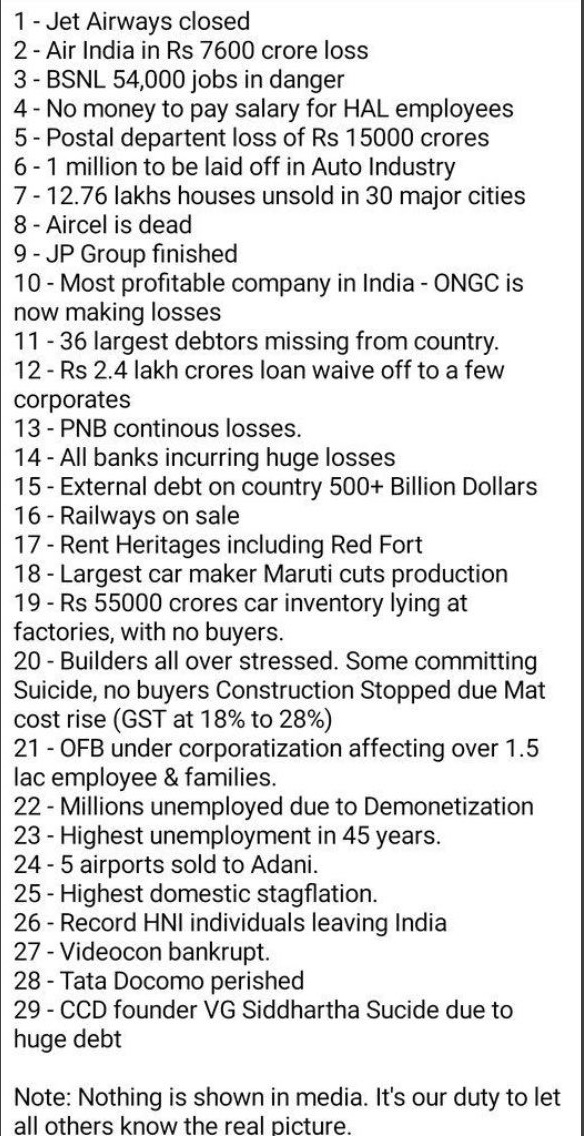 1 - Jet Airways closed
2 - Air India in Rs 7600 crore loss
3 - BSNL 54,000 jobs in danger
4 - No money to pay salary for HAL employees
5 - Postal departent loss of Rs 15000 crores
6 - 1 million to be laid off in Auto Industry
7 - 12.76 lakhs houses unsold in 30 major cities
8 - Aircel is dead
9 - JP Group finished
10 - Most profitable company in India - ONGC is now making losses
11 - 36 largest debtors missing from country.
12 - Rs 2.4 lakh crores loan waive off to a few corporates
13 - PNB continous losses.
14 - All banks incurring huge losses
15 - External debt on country 500+ Billion Dollars
16 - Railways on sale
17 - Rent Heritages including Red Fort
18 - Largest car maker Maruti cuts production
19 - Rs 55000 crores car inventory lying at factories, with no buyers.
20 - Builders all over stressed. Some committing Suicide, no buyers Construction Stopped due Mat cost rise (GST at 18% to 28%)
21 - OFB under corporatization affecting over 1.5 lac employee & families.
22 - Millions unemployed due to Demonetization
23 - Highest unemployment in 45 years.
24 - 5 airports sold to Adani.
25 - Highest domestic stagflation.
26 - Record HNI individuals leaving India
27 - Videocon bankrupt.
28 - Tata Docomo perished
29 - CCD founder VG Siddhartha Sucide due to huge debt

Note: Nothing is shown in media. It's our duty to let all others know the real picture.